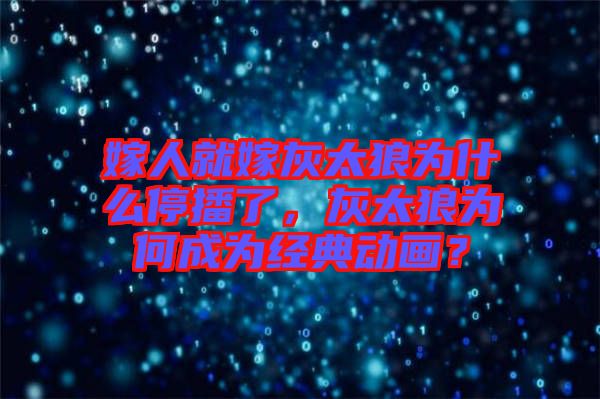 嫁人就嫁灰太狼为什么停播了，灰太狼为何成为经典动画？